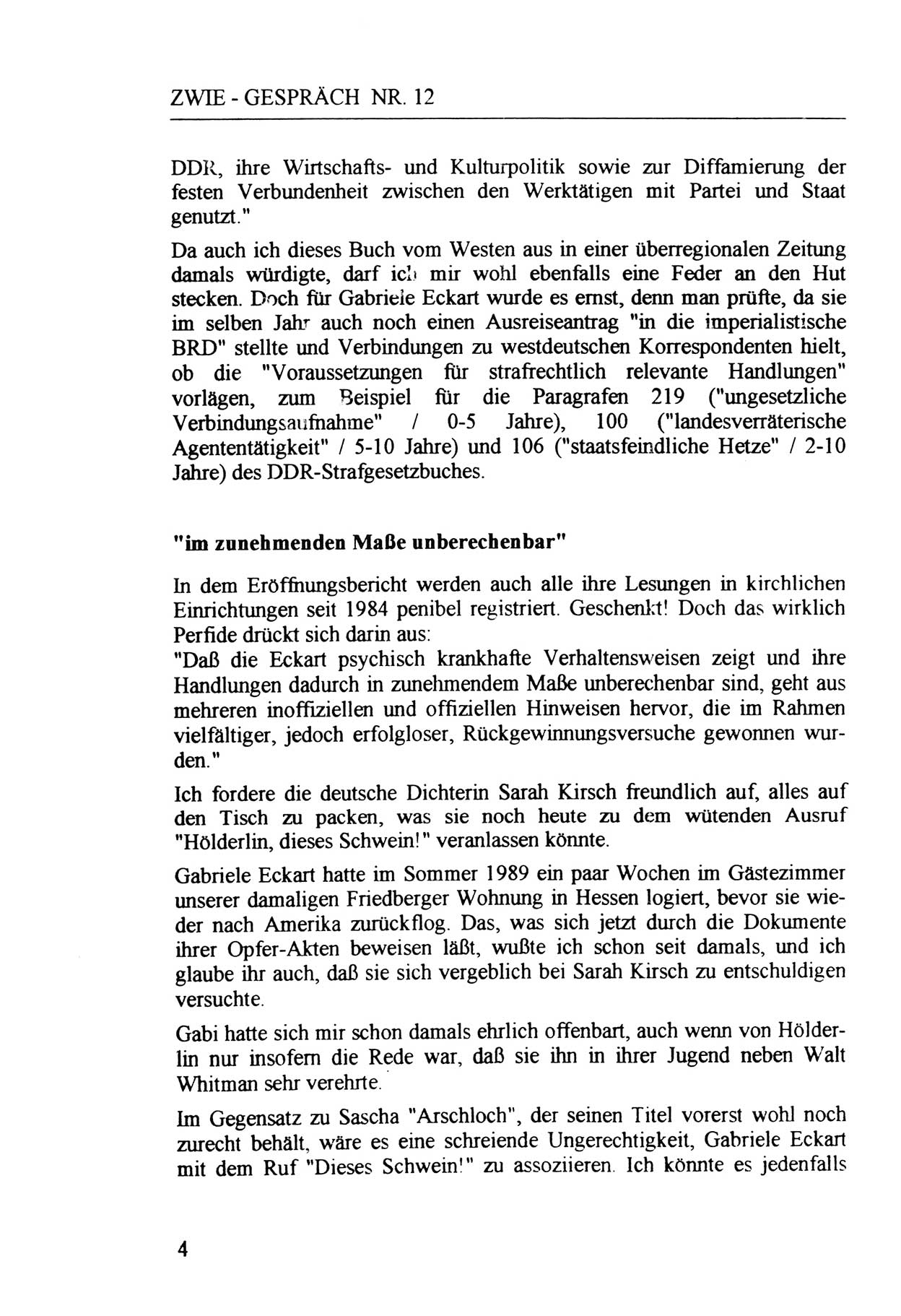 ZWIE - GESPRÄCH NR. 12

DDR, ihre Wirtschafts- und Kulturpolitik sowie zur Diffamierung der festen Verbundenheit zwischen den Werktätigen mit Partei und Staat genutzt."

Da auch ich dieses Buch vom Westen aus in einer überregionalen Zeitung damals würdigte, darf ich mir wohl ebenfalls eine Feder an den Hut stecken. Doch für Gabriele Eckart wurde es ernst, denn man prüfte, da sie im selben Jahr auch noch einen Ausreiseantrag "in die imperialistische BRD" stellte und Verbindungen zu westdeutschen Korrespondenten hielt, ob die "Voraussetzungen für strafrechtlich relevante Handlungen" vorlägen, zum Beispiel für die Paragrafen 219 ("ungesetzliche Verbindungsaufnahme" / 0-5 Jahre), 100 ("landesverräterische Agententätigkeit" / 5-10 Jahre) und 106 ("staatsfeindliche Hetze" / 2-10 Jahre) des DDR-Strafgesetzbuches.

"im zunehmenden Maße unberechenbar"

In dem Eröffnungsbericht werden auch alle ihre Lesungen in kirchlichen Einrichtungen seit 1984 penibel registriert. Geschenkt! Doch das wirklich Perfide drückt sich darin aus:
"Daß die Eckart psychisch krankhafte Verhaltensweisen zeigt und ihre Handlungen dadurch in zunehmendem Maße unberechenbar sind, geht aus mehreren inoffiziellen und offiziellen Hinweisen hervor, die im Rahmen vielfältiger, jedoch erfolgloser, Rückgewinnungsversuche gewonnen wurden."

Ich fordere die deutsche Dichterin Sarah Kirsch freundlich auf, alles auf den Tisch zu packen, was sie noch heute zu dem wütenden Ausruf "Hölderlin, dieses Schwein!" veranlassen könnte.

Gabriele Eckart hatte im Sommer 1989 ein paar Wochen im Gästezimmer unserer damaligen Friedberger Wohnung in Hessen logiert, bevor sie wieder nach Amerika zurückflog. Das, was sich jetzt durch die Dokumente ihrer Opfer-Akten beweisen läßt, wußte ich schon seit damals, und ich glaube ihr auch, daß sie sich vergeblich bei Sarah Kirsch zu entschuldigen versuchte.

Gabi hatte sich mir schon damals ehrlich offenbart, auch wenn von Hölderlin nur insofern die Rede war, daß sie ihn in ihrer Jugend neben Walt Whitman sehr verehrte.

Im Gegensatz zu Sascha "Arschloch", der seinen Titel vorerst wohl noch zurecht behält, wäre es eine schreiende Ungerechtigkeit, Gabriele Eckart mit dem Ruf "Dieses Schwein!" zu assoziieren. Ich könnte es jedenfalls

4